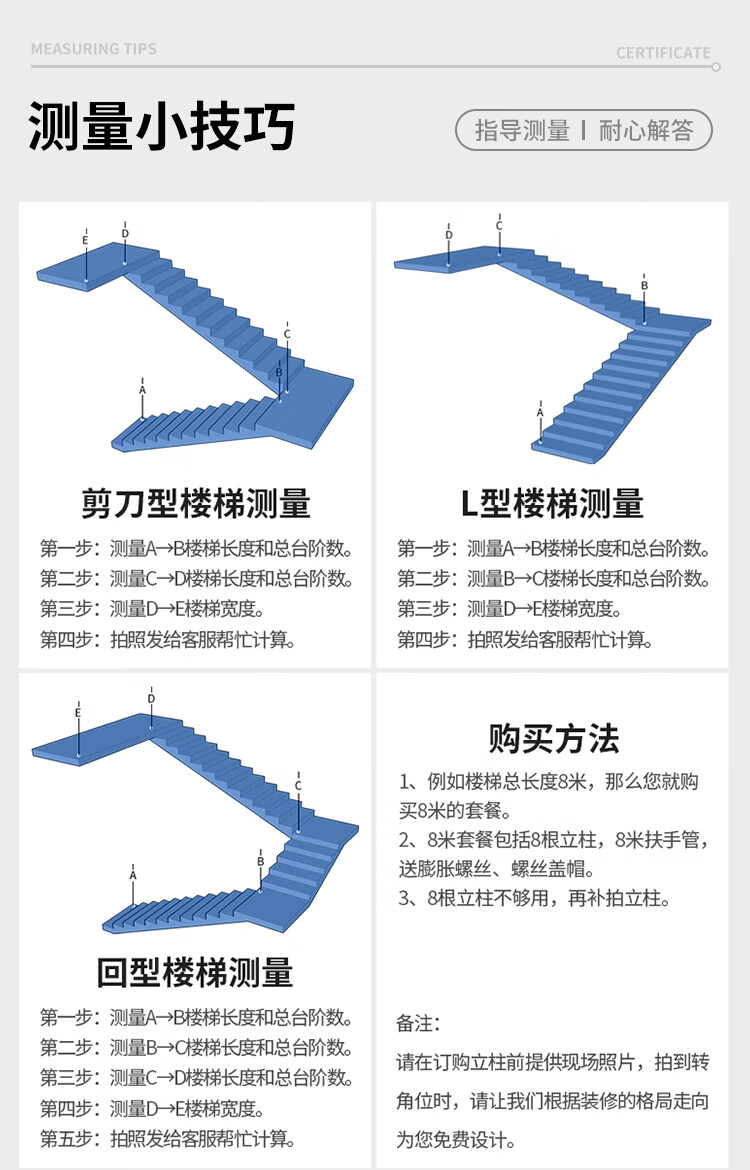 MEASURING TIPS

CERTIFICATE

测量小技巧

指导测量 | 耐心解答

E D C B A

剪刀型楼梯测量

第一步：测量A→B楼梯长度和总台阶数。
第二步：测量C→D楼梯长度和总台阶数。
第三步：测量D→E楼梯宽度。
第四步：拍照发给客服帮忙计算。

D C B A

L型楼梯测量

第一步：测量A→B楼梯长度和总台阶数。
第二步：测量B→C楼梯长度和总台阶数。
第三步：测量D→E楼梯宽度。
第四步：拍照发给客服帮忙计算。

E D C B A

回型楼梯测量

第一步：测量A→B楼梯长度和总台阶数。
第二步：测量B→C楼梯长度和总台阶数。
第三步：测量C→D楼梯长度和总台阶数。
第四步：测量D→E楼梯宽度。
第五步：拍照发给客服帮忙计算。

购买方法

1、例如楼梯总长度8米，那么您就购买8米的套餐。
2、8米套餐包括8根立柱，8米扶手管，送膨胀螺丝、螺丝盖帽。
3、8根立柱不够用，再补拍立柱。

备注：

请在订购立柱前提供现场照片，拍到转角位时，请让我们根据装修的格局走向为您免费设计。